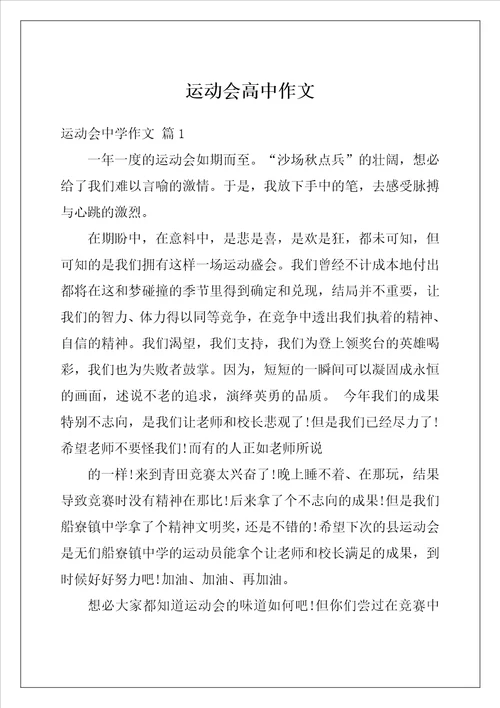 运动会高中作文

运动会中学作文 篇1

一年一度的运动会如期而至。“沙场秋点兵”的壮阔，想必给了我们难以言喻的激情。于是，我放下手中的笔，去感受脉搏与心跳的激烈。

在期盼中，在意料中，是悲是喜，是欢是狂，都未可知，但可知的是我们拥有这样一场运动盛会。我们曾经不计成本地付出都将在这和梦碰撞的季节里得到确定和兑现，结局并不重要，让我们的智力、体力得以同等竞争，在竞争中透出我们执着的精神、自信的精神。我们渴望，我们支持，我们为登上领奖台的英雄喝彩，我们也为失败者鼓掌。因为，短短的一瞬间可以凝固成永恒的画面，述说不老的追求，演绎英勇的品质。 今年我们的成果特别不志向，是我们让老师和校长悲观了!但是我们已经尽力了!希望老师不要怪我们!而有的人正如老师所说

的一样!来到青田竞赛太兴奋了!晚上睡不着、在那玩，结果导致竞赛时没有精神在那比!后来拿了个不志向的成果!但是我们船寮镇中学拿了个精神文明奖，还是不错的!希望下次的县运动会是无们船寮镇中学的运动员能拿个让老师和校长满足的成果，到时候好好努力吧!加油、加油、再加油。

想必大家都知道运动会的味道如何吧!但你们尝过在竞赛中